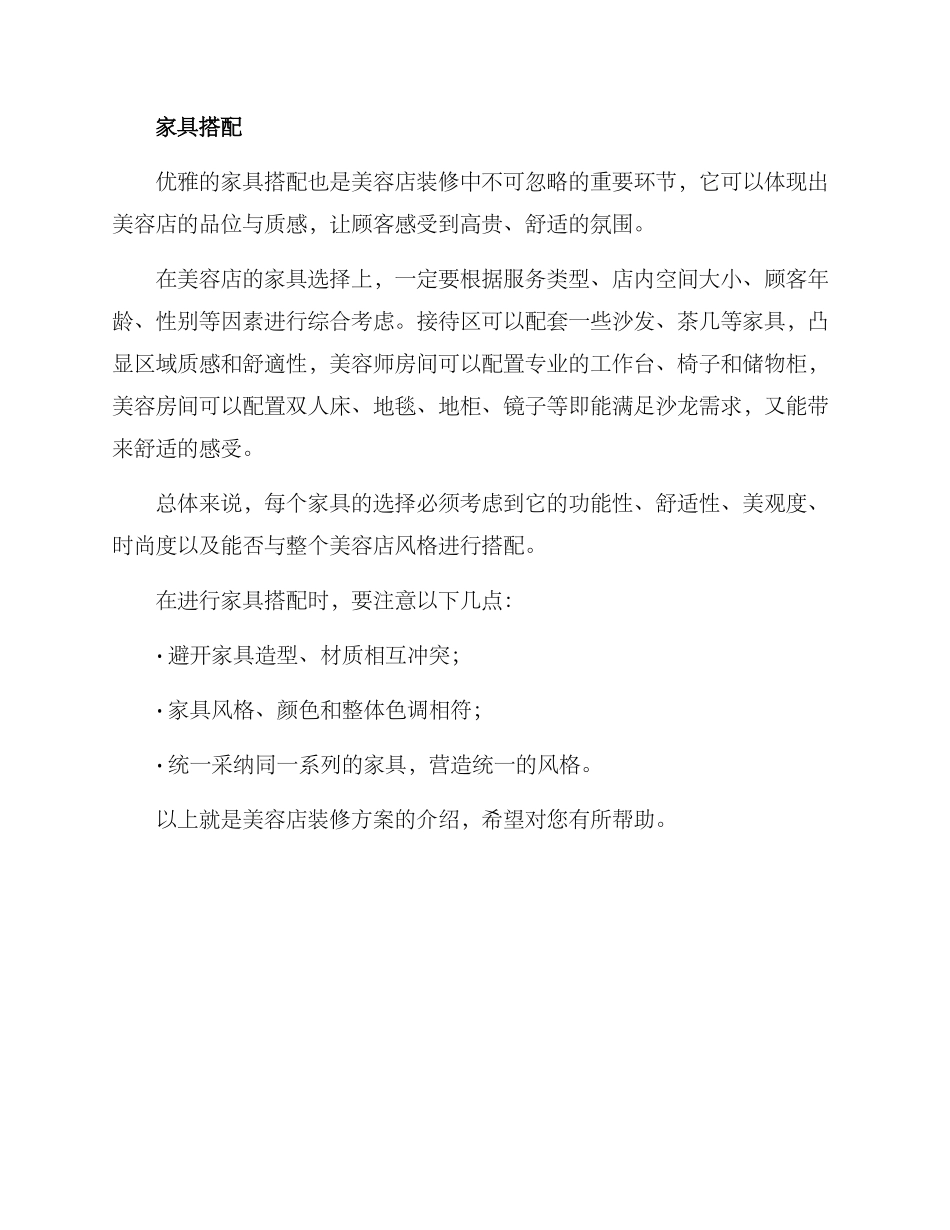 家具搭配

优雅的家具搭配也是美容店装修中不可忽略的重要环节，它可以体现出美容店的品位与质感，让顾客感受到高贵、舒适的氛围。

在美容店的家具选择上，一定要根据服务类型、店内空间大小、顾客年龄、性别等因素进行综合考虑。接待区可以配套一些沙发、茶几等家具，凸显区域质感和舒適性，美容师房间可以配置专业的工作台、椅子和储物柜，美容房间可以配置双人床、地毯、地柜、镜子等即能满足沙龙需求，又能带来舒适的感受。

总体来说，每个家具的选择必须考虑到它的功能性、舒适性、美观度、时尚度以及能否与整个美容店风格进行搭配。

在进行家具搭配时，要注意以下几点：

· 避开家具造型、材质相互冲突；

· 家具风格、颜色和整体色调相符；

· 统一采纳同一系列的家具，营造统一的风格。

以上就是美容店装修方案的介绍，希望对您有所帮助。